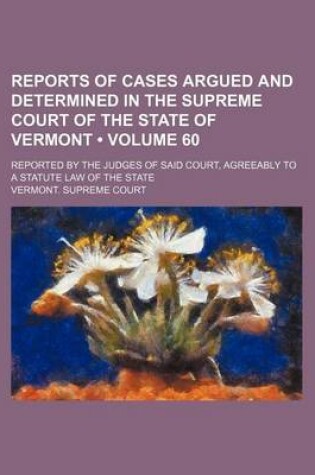 REPORTS OF CASES ARGUED AND DETERMINED IN THE SUPREME COURT OF THE STATE OF VERMONT • VOLUME 60

REPORTED BY THE JUDGES OF SAID COURT, AGREEABLY TO A STATUTE LAW OF THE STATE

VERMONT. SUPREME COURT